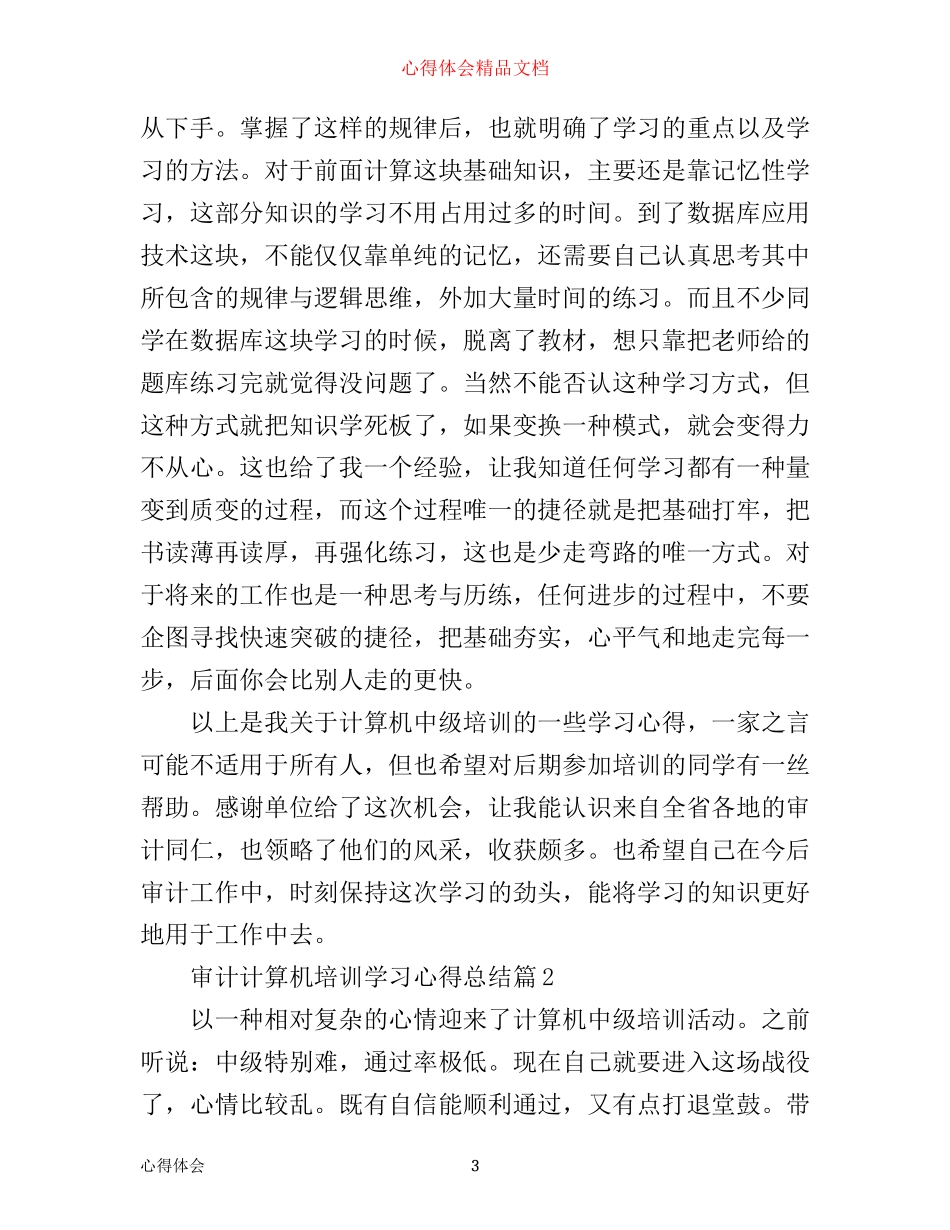 心得体会精品文档

从下手。掌握了这样的规律后，也就明确了学习的重点以及学习的方法。对于前面计算这块基础知识，主要还是靠记忆性学习，这部分知识的学习不用占用过多的时间。到了数据库应用技术这块，不能仅仅靠单纯的记忆，还需要自己认真思考其中所包含的规律与逻辑思维，外加大量时间的练习。而且不少同学在数据库这块学习的时候，脱离了教材，想只靠把老师给的题库练习完就觉得没问题了。当然不能否认这种学习方式，但这种方式就把知识学死板了，如果变换一种模式，就会变得力不从心。这也给了我一个经验，让我知道任何学习都有一种量变到质变的过程，而这个过程唯一的捷径就是把基础打牢，把书读薄再读厚，再强化练习，这也是少走弯路的唯一方式。对于将来的工作也是一种思考与历练，任何进步的过程中，不要企图寻找快速突破的捷径，把基础夯实，心平气和地走完每一步，后面你会比别人走的更快。

以上是我关于计算机中级培训的一些学习心得，一家之言可能不适用于所有人，但也希望对后期参加培训的同学有一丝帮助。感谢单位给了这次机会，让我能认识来自全省各地的审计同仁，也领略了他们的风采，收获颇多。也希望自己在今后审计工作中，时刻保持这次学习的劲头，能将学习的知识更好地用于工作中去。

审计计算机培训学习心得总结篇2

以一种相对复杂的心情迎来了计算机中级培训活动。之前听说：中级特别难，通过率极低。现在自己就要进入这场战役了，心情比较乱。既有自信能顺利通过，又有点打退堂鼓。带

心得体会 3